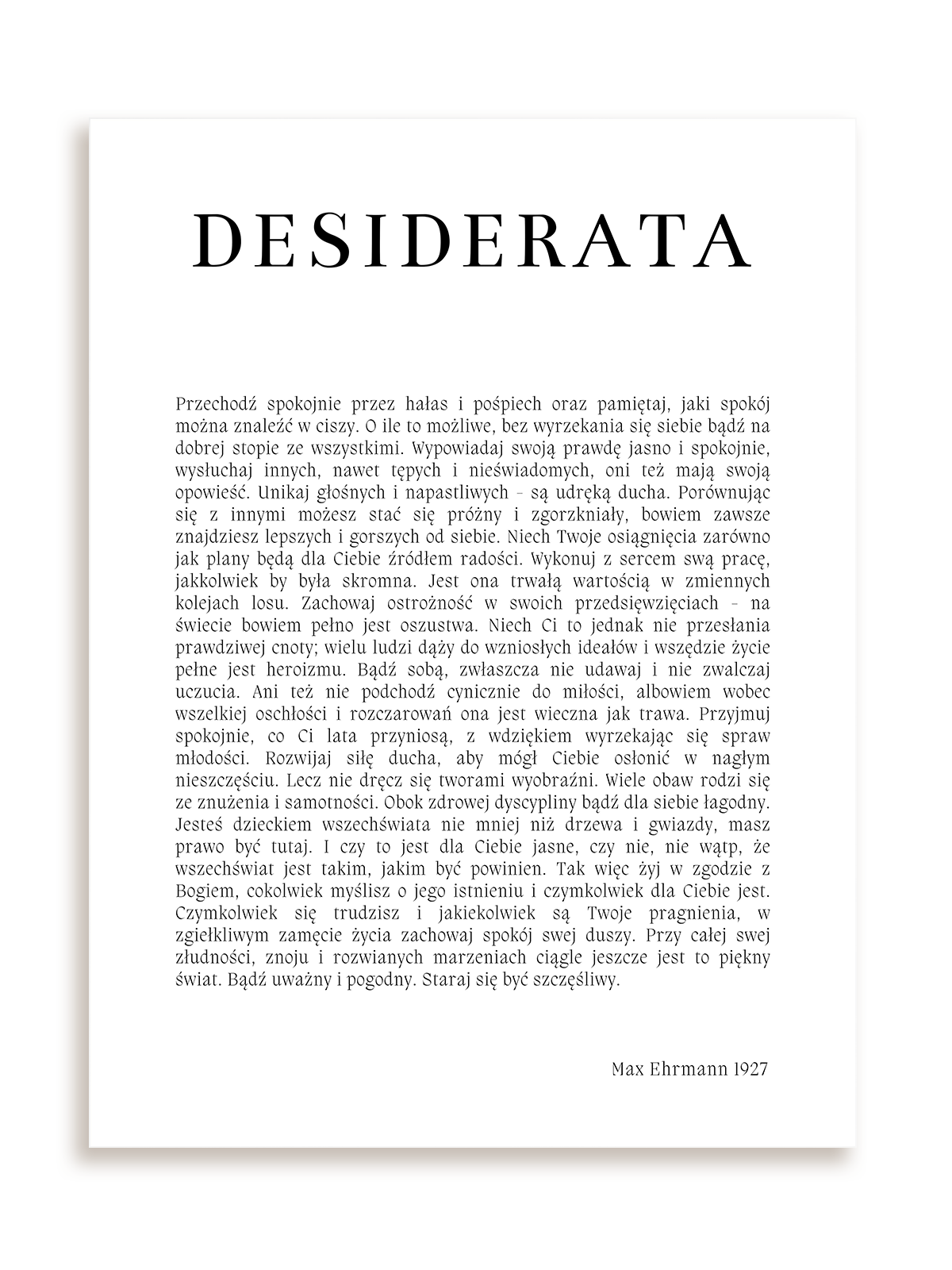 DESIDERATA

Przechodź spokojnie przez hałas i pośpiech oraz pamiętaj, jaki spokój można znaleźć w ciszy. O ile to możliwe, bez wyrzekania się siebie bądź na dobrej stopie ze wszystkimi. Wypowiadaj swoją prawdę jasno i spokojnie, wysłuchaj innych, nawet tępych i nieświadomych, oni też mają swoją opowieść. Unikaj głośnych i napastliwych - są udręką ducha. Porównując się z innymi możesz stać się próżny i zgorzkniały, bowiem zawsze znajdziesz lepszych i gorszych od siebie. Niech Twoje osiągnięcia zarówno jak plany będą dla Ciebie źródłem radości. Wykonuj z sercem swą pracę, jakkolwiek by była skromna. Jest ona trwałą wartością w zmiennych kolejach losu. Zachowaj ostrożność w swoich przedsięwzięciach - na świecie bowiem pełno jest oszustwa. Niech Ci to jednak nie przesłania prawdziwej cnoty; wielu ludzi dąży do wzniosłych ideałów i wszędzie życie pełne jest heroizmu. Bądź sobą, zwłaszcza nie udawaj i nie zwalczaj uczucia. Ani też nie podchodź cynicznie do miłości, albowiem wobec wszelkiej oschłości i rozczarowań ona jest wieczna jak trawa. Przyjmuj spokojnie, co Ci lata przyniosą, z wdziękiem wyrzekając się spraw młodości. Rozwijaj siłę ducha, aby mógł Ciebie osłonić w nagłym nieszczęściu. Lecz nie dręcz się tworami wyobraźni. Wiele obaw rodzi się ze znużenia i samotności. Obok zdrowej dyscypliny bądź dla siebie łagodny. Jesteś dzieckiem wszechświata nie mniej niż drzewa i gwiazdy, masz prawo być tutaj. I czy to jest dla Ciebie jasne, czy nie, nie wątp, że wszechświat jest takim, jakim być powinien. Tak więc żyj w zgodzie z Bogiem, cokolwiek myślisz o jego istnieniu i czymkolwiek dla Ciebie jest. Czymkolwiek się trudzisz i jakiekolwiek są Twoje pragnienia, w zgiełkliwym zamęcie życia zachowaj spokój swej duszy. Przy całej swej złudności, znoju i rozwianych marzeniach ciągle jeszcze jest to piękny świat. Bądź uważny i pogodny. Staraj się być szczęśliwy.

Max Ehrmann 1927